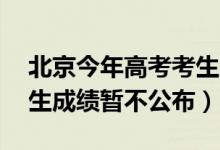 北京今年高考考生
生成绩暂不公布）